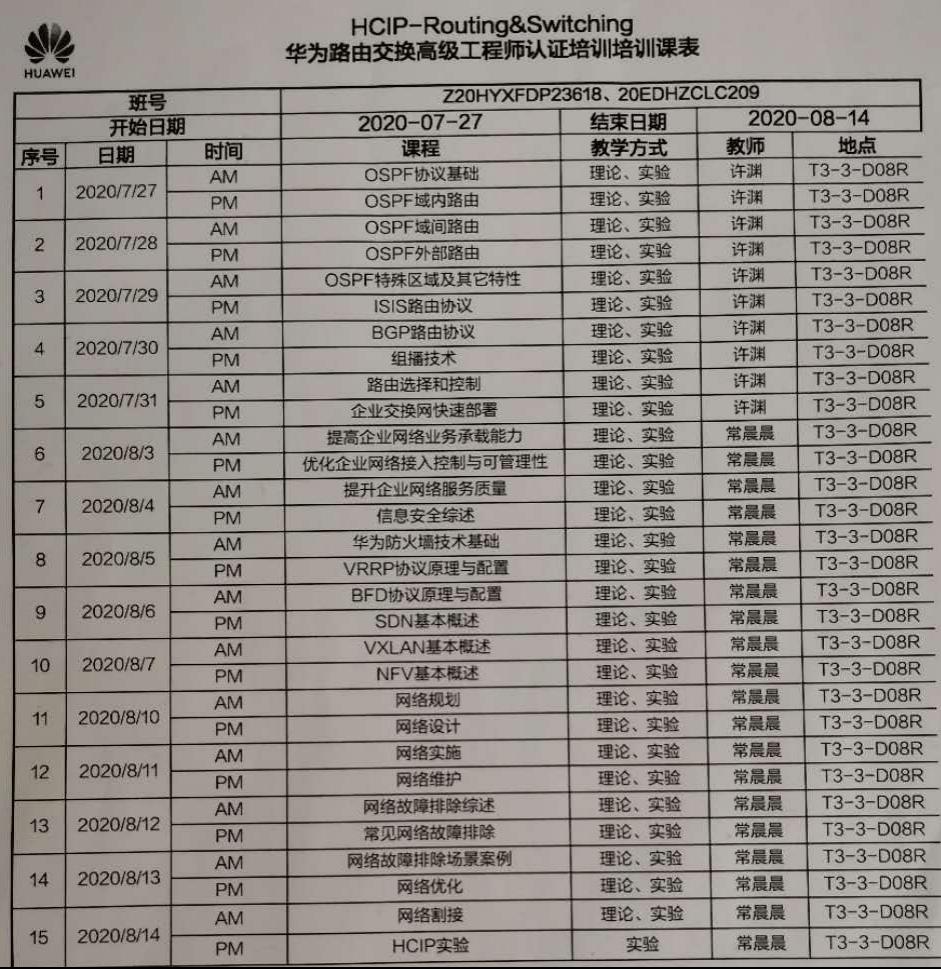 HUAWEI

HCIP-Routing&Switching
华为路由交换高级工程师认证培训培训课表

| 班号 | | | Z20HYXFDP23618、20EDHZCLC209 | | | |
|---|---|---|---|---|---|---|
| 开始日期 | | | 2020-07-27 | 结束日期 | 2020-08-14 | |
| 序号 | 日期 | 时间 | 课程 | 教学方式 | 教师 | 地点 |
| 1 | 2020/7/27 | AM | OSPF协议基础 | 理论、实验 | 许渊 | T3-3-D08R |
| | | PM | OSPF域内路由 | 理论、实验 | 许渊 | T3-3-D08R |
| 2 | 2020/7/28 | AM | OSPF域间路由 | 理论、实验 | 许渊 | T3-3-D08R |
| | | PM | OSPF外部路由 | 理论、实验 | 许渊 | T3-3-D08R |
| 3 | 2020/7/29 | AM | OSPF特殊区域及其它特性 | 理论、实验 | 许渊 | T3-3-D08R |
| | | PM | ISIS路由协议 | 理论、实验 | 许渊 | T3-3-D08R |
| 4 | 2020/7/30 | AM | BGP路由协议 | 理论、实验 | 许渊 | T3-3-D08R |
| | | PM | 组播技术 | 理论、实验 | 许渊 | T3-3-D08R |
| 5 | 2020/7/31 | AM | 路由选择和控制 | 理论、实验 | 许渊 | T3-3-D08R |
| | | PM | 企业交换网快速部署 | 理论、实验 | 许渊 | T3-3-D08R |
| 6 | 2020/8/3 | AM | 提高企业网络业务承载能力 | 理论、实验 | 常晨晨 | T3-3-D08R |
| | | PM | 优化企业网络接入控制与可管理性 | 理论、实验 | 常晨晨 | T3-3-D08R |
| 7 | 2020/8/4 | AM | 提升企业网络服务质量 | 理论、实验 | 常晨晨 | T3-3-D08R |
| | | PM | 信息安全综述 | 理论、实验 | 常晨晨 | T3-3-D08R |
| 8 | 2020/8/5 | AM | 华为防火墙技术基础 | 理论、实验 | 常晨晨 | T3-3-D08R |
| | | PM | VRRP协议原理与配置 | 理论、实验 | 常晨晨 | T3-3-D08R |
| 9 | 2020/8/6 | AM | BFD协议原理与配置 | 理论、实验 | 常晨晨 | T3-3-D08R |
| | | PM | SDN基本概述 | 理论、实验 | 常晨晨 | T3-3-D08R |
| 10 | 2020/8/7 | AM | VXLAN基本概述 | 理论、实验 | 常晨晨 | T3-3-D08R |
| | | PM | NFV基本概述 | 理论、实验 | 常晨晨 | T3-3-D08R |
| 11 | 2020/8/10 | AM | 网络规划 | 理论、实验 | 常晨晨 | T3-3-D08R |
| | | PM | 网络设计 | 理论、实验 | 常晨晨 | T3-3-D08R |
| 12 | 2020/8/11 | AM | 网络实施 | 理论、实验 | 常晨晨 | T3-3-D08R |
| | | PM | 网络维护 | 理论、实验 | 常晨晨 | T3-3-D08R |
| 13 | 2020/8/12 | AM | 网络故障排除综述 | 理论、实验 | 常晨晨 | T3-3-D08R |
| | | PM | 常见网络故障排除 | 理论、实验 | 常晨晨 | T3-3-D08R |
| 14 | 2020/8/13 | AM | 网络故障排除场景案例 | 理论、实验 | 常晨晨 | T3-3-D08R |
| | | PM | 网络优化 | 理论、实验 | 常晨晨 | T3-3-D08R |
| 15 | 2020/8/14 | AM | 网络割接 | 理论、实验 | 常晨晨 | T3-3-D08R |
| | | PM | HCIP实验 | 实验 | 常晨晨 | T3-3-D08R |